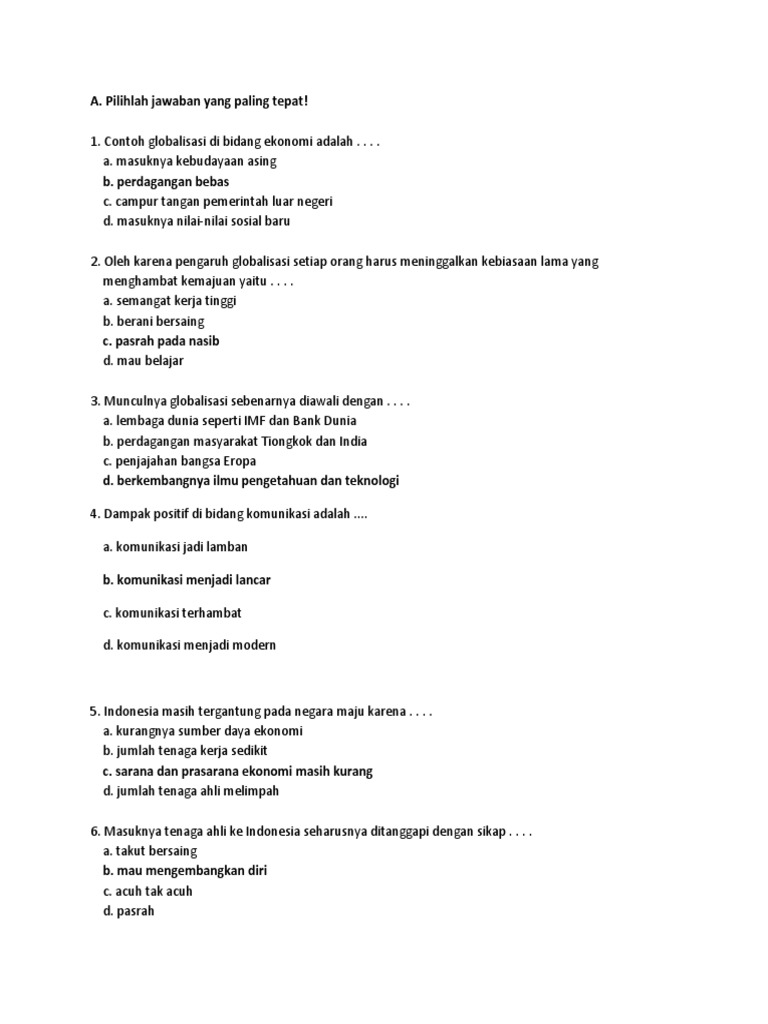 A. Pilihlah jawaban yang paling tepat!

1. Contoh globalisasi di bidang ekonomi adalah . . . .
a. masuknya kebudayaan asing
b. perdagangan bebas
c. campur tangan pemerintah luar negeri
d. masuknya nilai-nilai sosial baru

2. Oleh karena pengaruh globalisasi setiap orang harus meninggalkan kebiasaan lama yang menghambat kemajuan yaitu . . . .
a. semangat kerja tinggi
b. berani bersaing
c. pasrah pada nasib
d. mau belajar

3. Munculnya globalisasi sebenarnya diawali dengan . . . .
a. lembaga dunia seperti IMF dan Bank Dunia
b. perdagangan masyarakat Tiongkok dan India
c. penjajahan bangsa Eropa
d. berkembangnya ilmu pengetahuan dan teknologi

4. Dampak positif di bidang komunikasi adalah ....

a. komunikasi jadi lamban

b. komunikasi menjadi lancar

c. komunikasi terhambat

d. komunikasi menjadi modern

5. Indonesia masih tergantung pada negara maju karena . . . .
a. kurangnya sumber daya ekonomi
b. jumlah tenaga kerja sedikit
c. sarana dan prasarana ekonomi masih kurang
d. jumlah tenaga ahli melimpah

6. Masuknya tenaga ahli ke Indonesia seharusnya ditanggapi dengan sikap . . . .
a. takut bersaing
b. mau mengembangkan diri
c. acuh tak acuh
d. pasrah